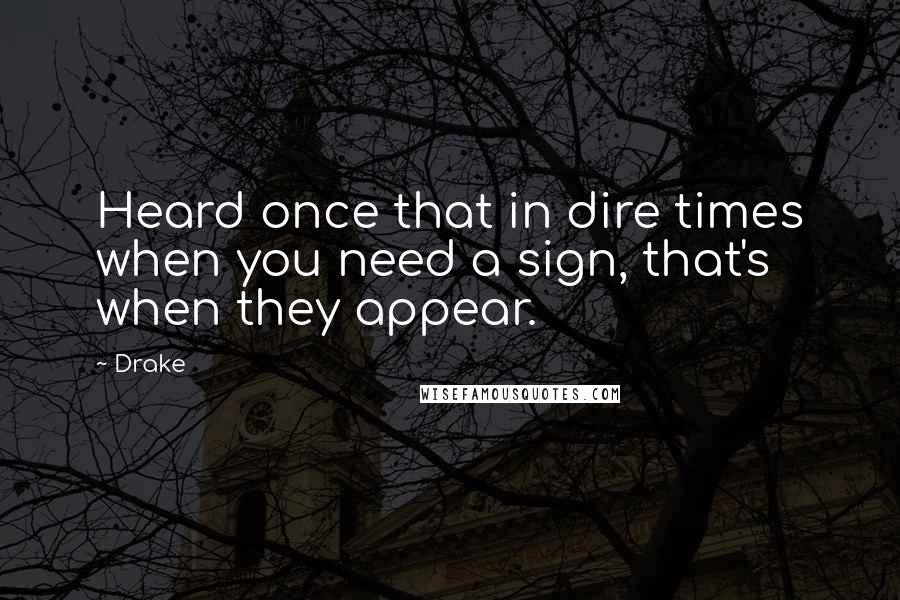 Heard once that in dire times when you need a sign, that's when they appear.

~ Drake

WISEFAMOUSQUOTES.COM